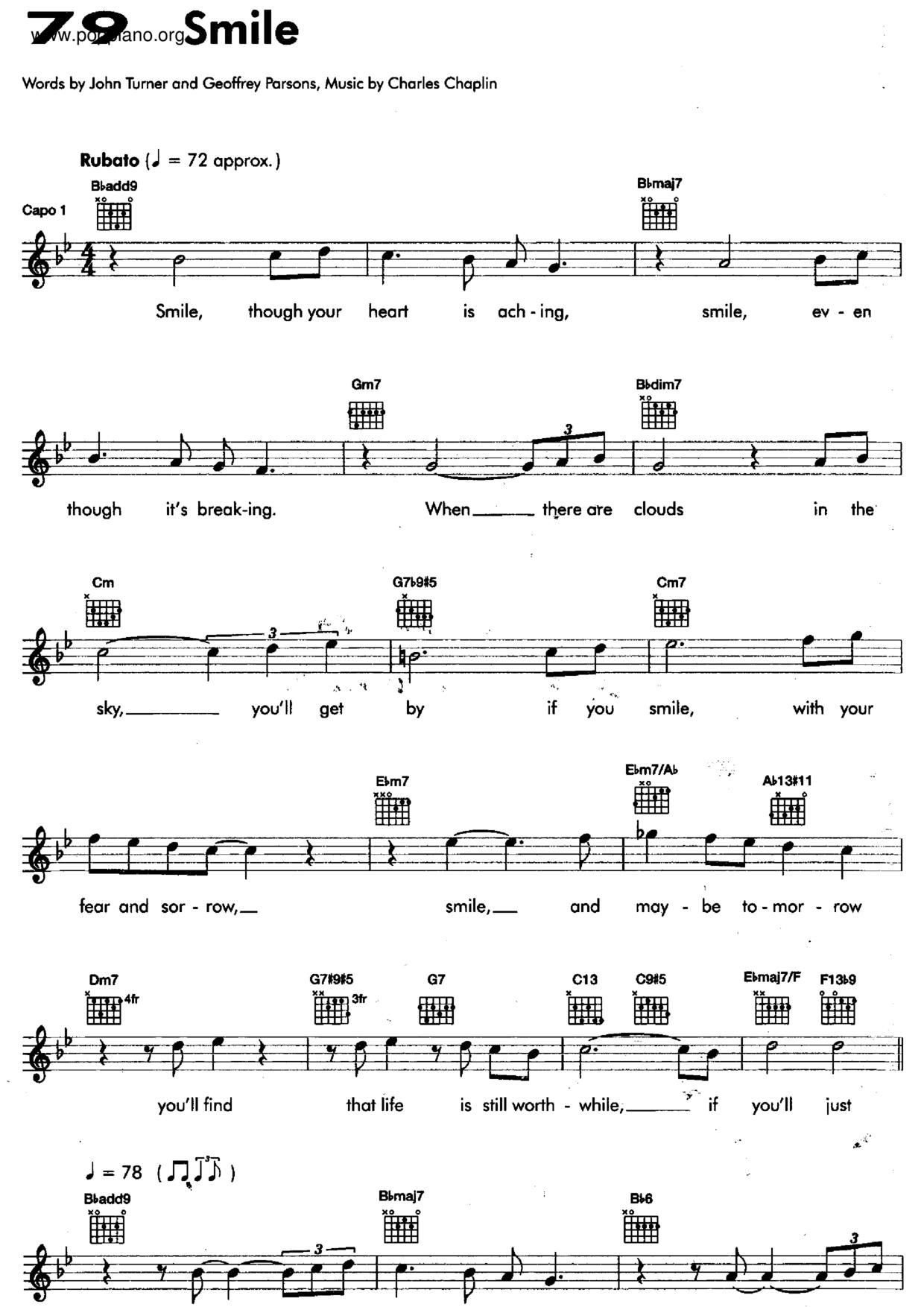 79 Smile
www.popiano.org

Words by John Turner and Geoffrey Parsons, Music by Charles Chaplin

Rubato (♩ = 72 approx.)

Capo 1

B♭add9 B♭maj7

Smile, though your heart is ach-ing, smile, ev-en

Gm7 B♭dim7

though it's break-ing. When there are clouds in the

Cm G7♭9♯5 Cm7

sky, you'll get by if you smile, with your

E♭m7 E♭m7/A♭ A♭13♯11

fear and sor-row, smile, and may-be to-mor-row

Dm7 4fr G7♯9♯5 3fr G7 C13 C9♯5 E♭maj7/F F13♭9

you'll find that life is still worth-while, if you'll just

♩ = 78

B♭add9 B♭maj7 B♭6